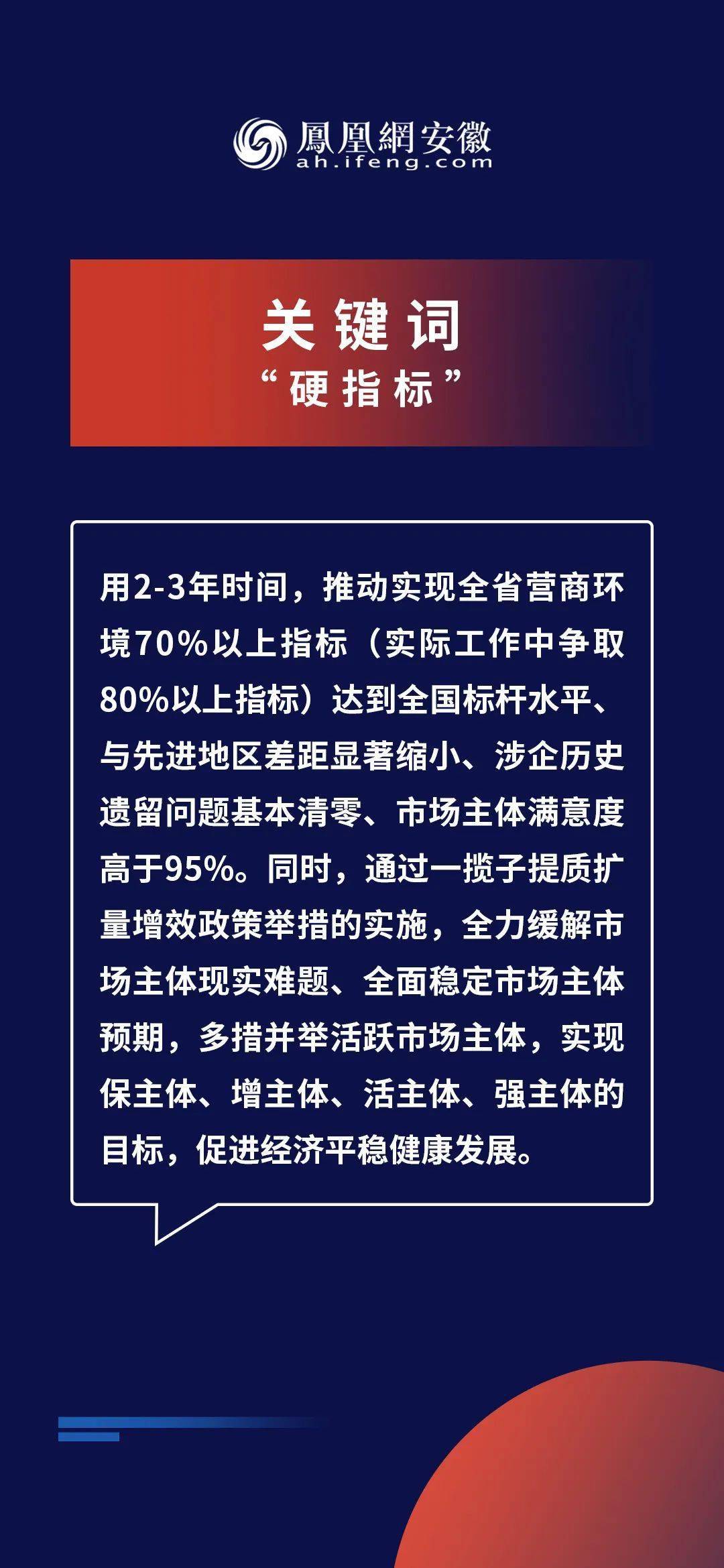 鳳凰網安徽
ah.ifeng.com

关键词
“硬指标”

用2-3年时间，推动实现全省营商环境70%以上指标（实际工作中争取80%以上指标）达到全国标杆水平、与先进地区差距显著缩小、涉企历史遗留问题基本清零、市场主体满意度高于95%。同时，通过一揽子提质扩量增效政策举措的实施，全力缓解市场主体现实难题、全面稳定市场主体预期，多措并举活跃市场主体，实现保主体、增主体、活主体、强主体的目标，促进经济平稳健康发展。